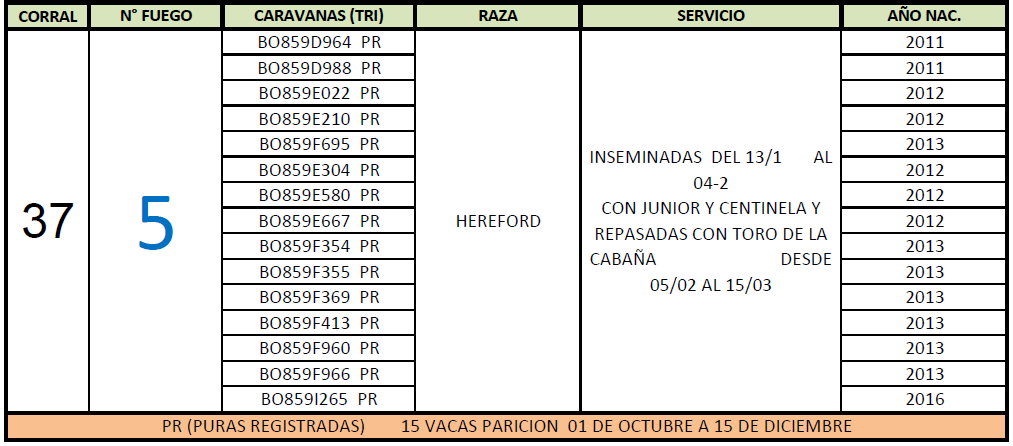 | CORRAL | N° FUEGO | CARAVANAS (TRI) | RAZA | SERVICIO | AÑO NAC. |
|---|---|---|---|---|---|
| 37 | 5 | BO859D964 PR | HEREFORD | INSEMINADAS DEL 13/1 AL 04-2 CON JUNIOR Y CENTINELA Y REPASADAS CON TORO DE LA CABAÑA DESDE 05/02 AL 15/03 | 2011 |
| | | BO859D988 PR | | | 2011 |
| | | BO859E022 PR | | | 2012 |
| | | BO859E210 PR | | | 2012 |
| | | BO859F695 PR | | | 2013 |
| | | BO859E304 PR | | | 2012 |
| | | BO859E580 PR | | | 2012 |
| | | BO859E667 PR | | | 2012 |
| | | BO859F354 PR | | | 2013 |
| | | BO859F355 PR | | | 2013 |
| | | BO859F369 PR | | | 2013 |
| | | BO859F413 PR | | | 2013 |
| | | BO859F960 PR | | | 2013 |
| | | BO859F966 PR | | | 2013 |
| | | BO859I265 PR | | | 2016 |

PR (PURAS REGISTRADAS) 15 VACAS PARICION 01 DE OCTUBRE A 15 DE DICIEMBRE